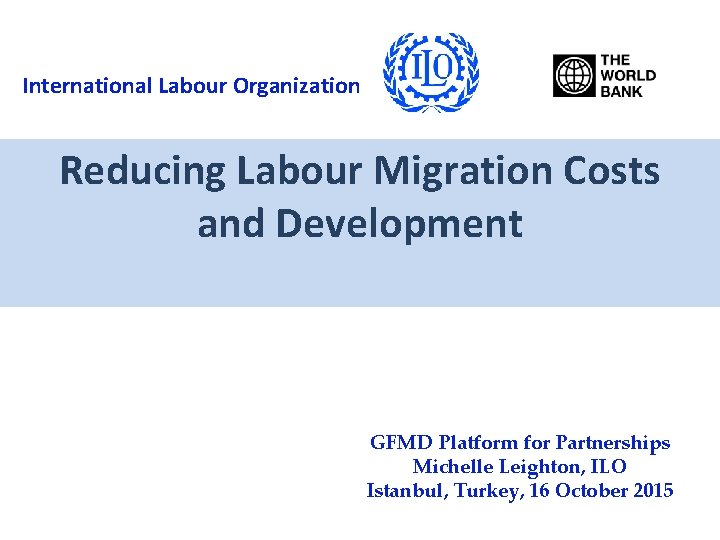 International Labour Organization

ILO

THE WORLD BANK

Reducing Labour Migration Costs and Development

GFMD Platform for Partnerships
Michelle Leighton, ILO
Istanbul, Turkey, 16 October 2015